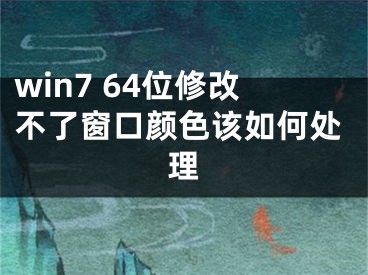 win7 64位修改不了窗口颜色该如何处理